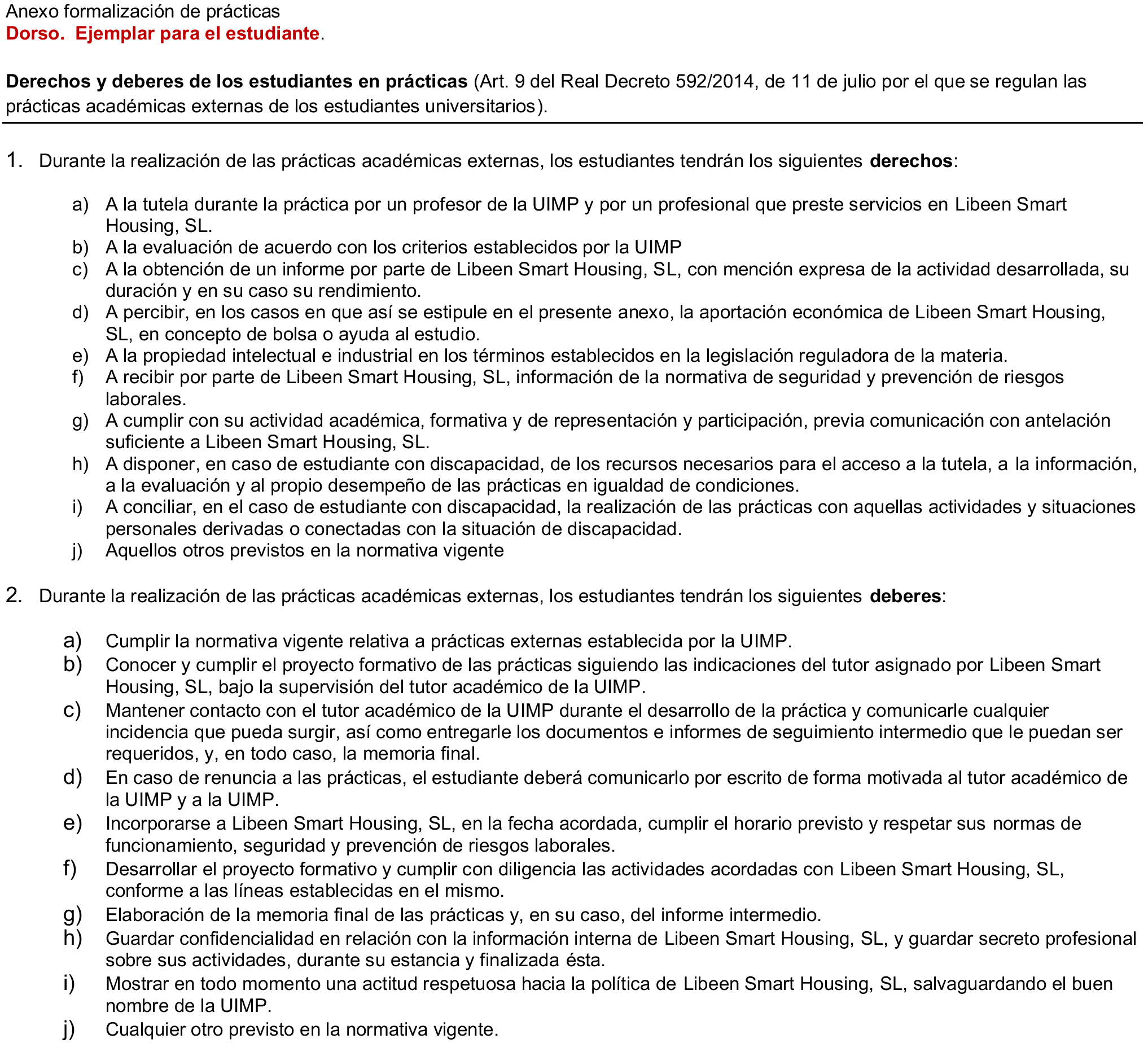 Anexo formalización de prácticas
Dorso. Ejemplar para el estudiante.

Derechos y deberes de los estudiantes en prácticas (Art. 9 del Real Decreto 592/2014, de 11 de julio por el que se regulan las prácticas académicas externas de los estudiantes universitarios).

1. Durante la realización de las prácticas académicas externas, los estudiantes tendrán los siguientes derechos:

a) A la tutela durante la práctica por un profesor de la UIMP y por un profesional que preste servicios en Libeen Smart Housing, SL.
b) A la evaluación de acuerdo con los criterios establecidos por la UIMP
c) A la obtención de un informe por parte de Libeen Smart Housing, SL, con mención expresa de la actividad desarrollada, su duración y en su caso su rendimiento.
d) A percibir, en los casos en que así se estipule en el presente anexo, la aportación económica de Libeen Smart Housing, SL, en concepto de bolsa o ayuda al estudio.
e) A la propiedad intelectual e industrial en los términos establecidos en la legislación reguladora de la materia.
f) A recibir por parte de Libeen Smart Housing, SL, información de la normativa de seguridad y prevención de riesgos laborales.
g) A cumplir con su actividad académica, formativa y de representación y participación, previa comunicación con antelación suficiente a Libeen Smart Housing, SL.
h) A disponer, en caso de estudiante con discapacidad, de los recursos necesarios para el acceso a la tutela, a la información, a la evaluación y al propio desempeño de las prácticas en igualdad de condiciones.
i) A conciliar, en el caso de estudiante con discapacidad, la realización de las prácticas con aquellas actividades y situaciones personales derivadas o conectadas con la situación de discapacidad.
j) Aquellos otros previstos en la normativa vigente

2. Durante la realización de las prácticas académicas externas, los estudiantes tendrán los siguientes deberes:

a) Cumplir la normativa vigente relativa a prácticas externas establecida por la UIMP.
b) Conocer y cumplir el proyecto formativo de las prácticas siguiendo las indicaciones del tutor asignado por Libeen Smart Housing, SL, bajo la supervisión del tutor académico de la UIMP.
c) Mantener contacto con el tutor académico de la UIMP durante el desarrollo de la práctica y comunicarle cualquier incidencia que pueda surgir, así como entregarle los documentos e informes de seguimiento intermedio que le puedan ser requeridos, y, en todo caso, la memoria final.
d) En caso de renuncia a las prácticas, el estudiante deberá comunicarlo por escrito de forma motivada al tutor académico de la UIMP y a la UIMP.
e) Incorporarse a Libeen Smart Housing, SL, en la fecha acordada, cumplir el horario previsto y respetar sus normas de funcionamiento, seguridad y prevención de riesgos laborales.
f) Desarrollar el proyecto formativo y cumplir con diligencia las actividades acordadas con Libeen Smart Housing, SL, conforme a las líneas establecidas en el mismo.
g) Elaboración de la memoria final de las prácticas y, en su caso, del informe intermedio.
h) Guardar confidencialidad en relación con la información interna de Libeen Smart Housing, SL, y guardar secreto profesional sobre sus actividades, durante su estancia y finalizada ésta.
i) Mostrar en todo momento una actitud respetuosa hacia la política de Libeen Smart Housing, SL, salvaguardando el buen nombre de la UIMP.
j) Cualquier otro previsto en la normativa vigente.